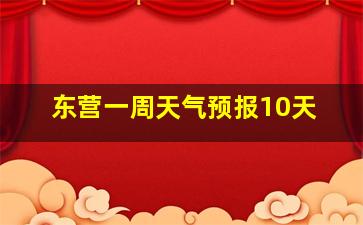 东营一周天气预报10天